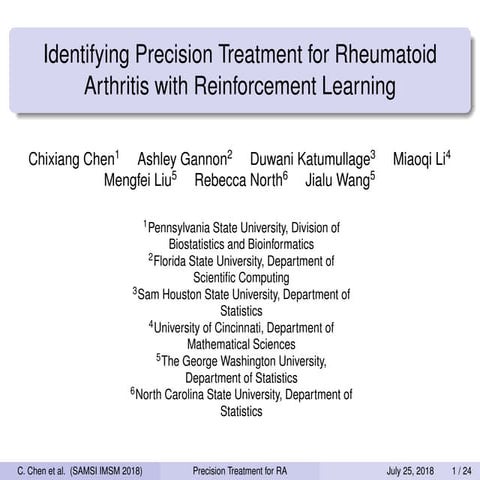 Identifying Precision Treatment for Rheumatoid Arthritis with Reinforcement Learning

Chixiang Chen$^1$ Ashley Gannon$^2$ Duwani Katumullage$^3$ Miaoqi Li$^4$ Mengfei Liu$^5$ Rebecca North$^6$ Jialu Wang$^5$

$^1$Pennsylvania State University, Division of Biostatistics and Bioinformatics
$^2$Florida State University, Department of Scientific Computing
$^3$Sam Houston State University, Department of Statistics
$^4$University of Cincinnati, Department of Mathematical Sciences
$^5$The George Washington University, Department of Statistics
$^6$North Carolina State University, Department of Statistics

C. Chen et al. (SAMSI IMSM 2018) Precision Treatment for RA July 25, 2018 1 / 24